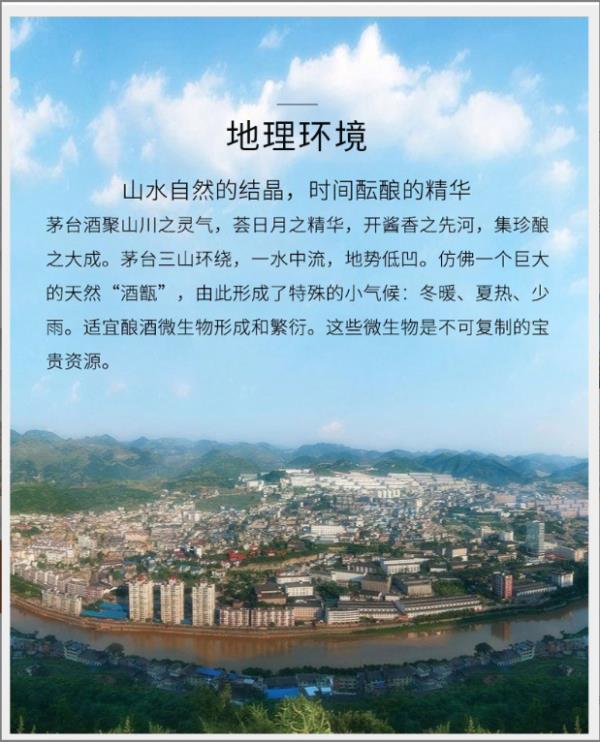 地理环境

山水自然的结晶，时间酝酿的精华

茅台酒聚山川之灵气，荟日月之精华，开酱香之先河，集珍酿之大成。茅台三山环绕，一水中流，地势低凹。仿佛一个巨大的天然“酒甑”，由此形成了特殊的小气候：冬暖、夏热、少雨。适宜酿酒微生物形成和繁衍。这些微生物是不可复制的宝贵资源。